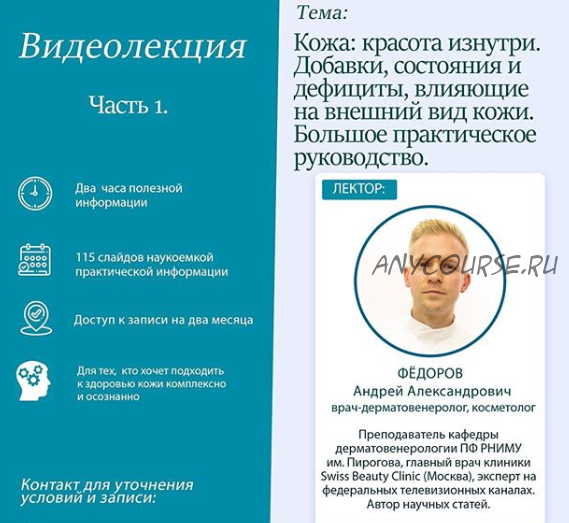 Видеолекция

Часть 1.

Два часа полезной информации

115 слайдов наукоемкой практической информации

Доступ к записи на два месяца

Для тех, кто хочет подходить к здоровью кожи комплексно и осознанно

Контакт для уточнения условий и записи:

Тема:

Кожа: красота изнутри. Добавки, состояния и дефициты, влияющие на внешний вид кожи. Большое практическое руководство.

ЛЕКТОР:

ANYCOURSE.RU

ФЁДОРОВ
Андрей Александрович
врач-дерматовенеролог, косметолог

Преподаватель кафедры дерматовенерологии ПФ РНИМУ им. Пирогова, главный врач клиники Swiss Beauty Clinic (Москва), эксперт на федеральных телевизионных каналах. Автор научных статей.